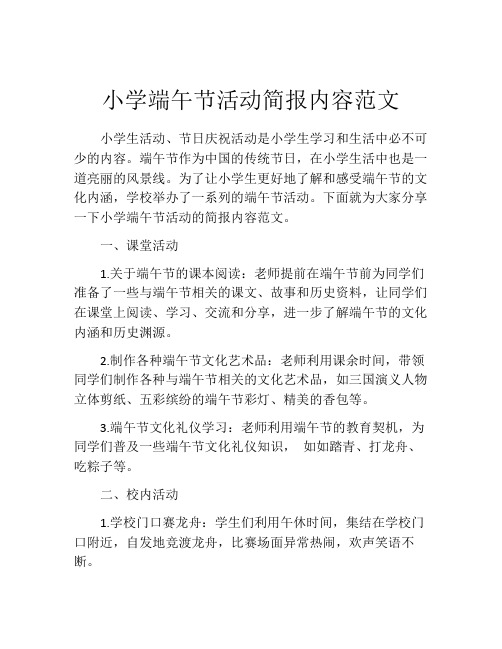 小学端午节活动简报内容范文

小学生活动、节日庆祝活动是小学生学习和生活中必不可少的内容。端午节作为中国的传统节日，在小学生活中也是一道亮丽的风景线。为了让小学生更好地了解和感受端午节的文化内涵，学校举办了一系列的端午节活动。下面就为大家分享一下小学端午节活动的简报内容范文。

一、课堂活动

1.关于端午节的课本阅读：老师提前在端午节前为同学们准备了一些与端午节相关的课文、故事和历史资料，让同学们在课堂上阅读、学习、交流和分享，进一步了解端午节的文化内涵和历史渊源。

2.制作各种端午节文化艺术品：老师利用课余时间，带领同学们制作各种与端午节相关的文化艺术品，如三国演义人物立体剪纸、五彩缤纷的端午节彩灯、精美的香包等。

3.端午节文化礼仪学习：老师利用端午节的教育契机，为同学们普及一些端午节文化礼仪知识， 如如踏青、打龙舟、吃粽子等。

二、校内活动

1.学校门口赛龙舟：学生们利用午休时间，集结在学校门口附近，自发地竞渡龙舟，比赛场面异常热闹，欢声笑语不断。